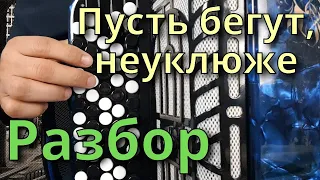 Пусть бегут, неуклюже

Разбор